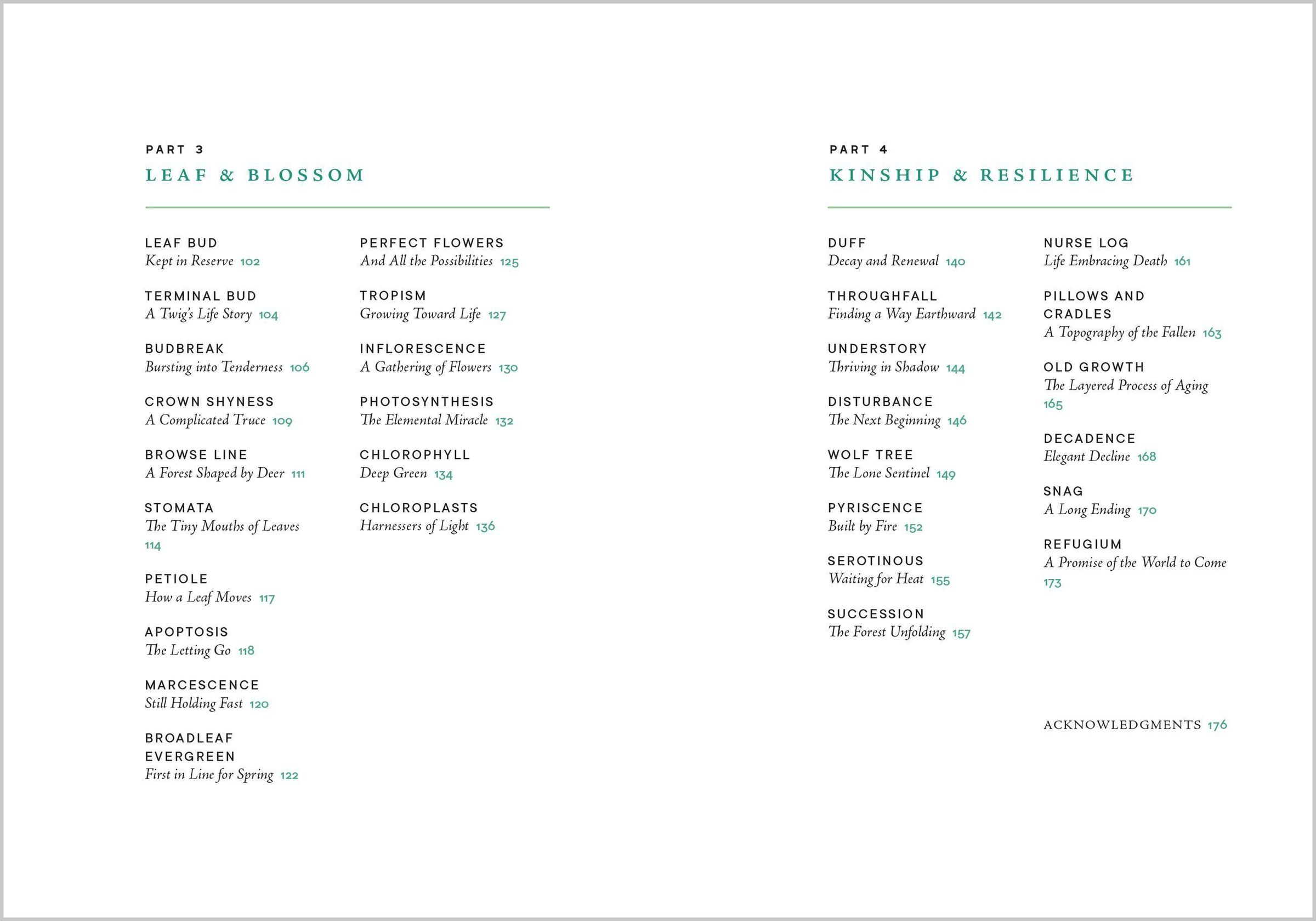 PART 3
LEAF & BLOSSOM

LEAF BUD
Kept in Reserve 102

TERMINAL BUD
A Twig's Life Story 104

BUDBREAK
Bursting into Tenderness 106

CROWN SHYNESS
A Complicated Truce 109

BROWSE LINE
A Forest Shaped by Deer 111

STOMATA
The Tiny Mouths of Leaves 114

PETIOLE
How a Leaf Moves 117

APOPTOSIS
The Letting Go 118

MARCESCENCE
Still Holding Fast 120

BROADLEAF EVERGREEN
First in Line for Spring 122

PERFECT FLOWERS
And All the Possibilities 125

TROPISM
Growing Toward Life 127

INFLORESCENCE
A Gathering of Flowers 130

PHOTOSYNTHESIS
The Elemental Miracle 132

CHLOROPHYLL
Deep Green 134

CHLOROPLASTS
Harnessers of Light 136

PART 4
KINSHIP & RESILIENCE

DUFF
Decay and Renewal 140

THROUGHFALL
Finding a Way Earthward 142

UNDERSTORY
Thriving in Shadow 144

DISTURBANCE
The Next Beginning 146

WOLF TREE
The Lone Sentinel 149

PYRISCENCE
Built by Fire 152

SEROTINOUS
Waiting for Heat 155

SUCCESSION
The Forest Unfolding 157

NURSE LOG
Life Embracing Death 161

PILLOWS AND CRADLES
A Topography of the Fallen 163

OLD GROWTH
The Layered Process of Aging 165

DECADENCE
Elegant Decline 168

SNAG
A Long Ending 170

REFUGIUM
A Promise of the World to Come 173

ACKNOWLEDGMENTS 176